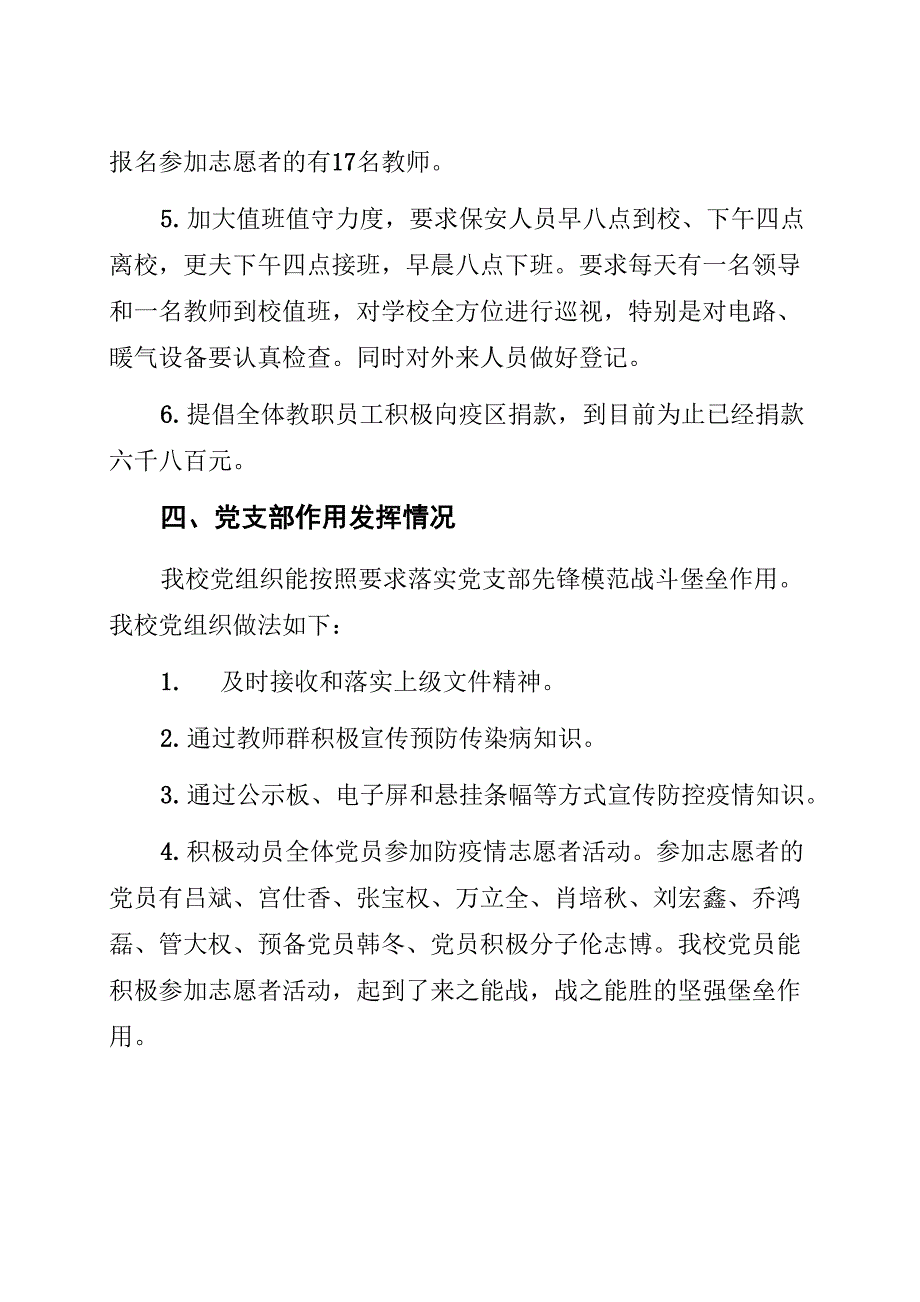 报名参加志愿者的有17名教师。

5. 加大值班值守力度，要求保安人员早八点到校、下午四点离校，更夫下午四点接班，早晨八点下班。要求每天有一名领导和一名教师到校值班，对学校全方位进行巡视，特别是对电路、暖气设备要认真检查。同时对外来人员做好登记。

6. 提倡全体教职员工积极向疫区捐款，到目前为止已经捐款六千八百元。

四、党支部作用发挥情况

我校党组织能按照要求落实党支部先锋模范战斗堡垒作用。我校党组织做法如下：

1. 及时接收和落实上级文件精神。

2. 通过教师群积极宣传预防传染病知识。

3. 通过公示板、电子屏和悬挂条幅等方式宣传防控疫情知识。

4. 积极动员全体党员参加防疫情志愿者活动。参加志愿者的党员有吕斌、宫仕香、张宝权、万立全、肖培秋、刘宏鑫、乔鸿磊、管大权、预备党员韩冬、党员积极分子伦志博。我校党员能积极参加志愿者活动，起到了来之能战，战之能胜的坚强堡垒作用。